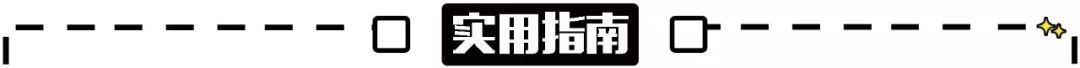 实用指南